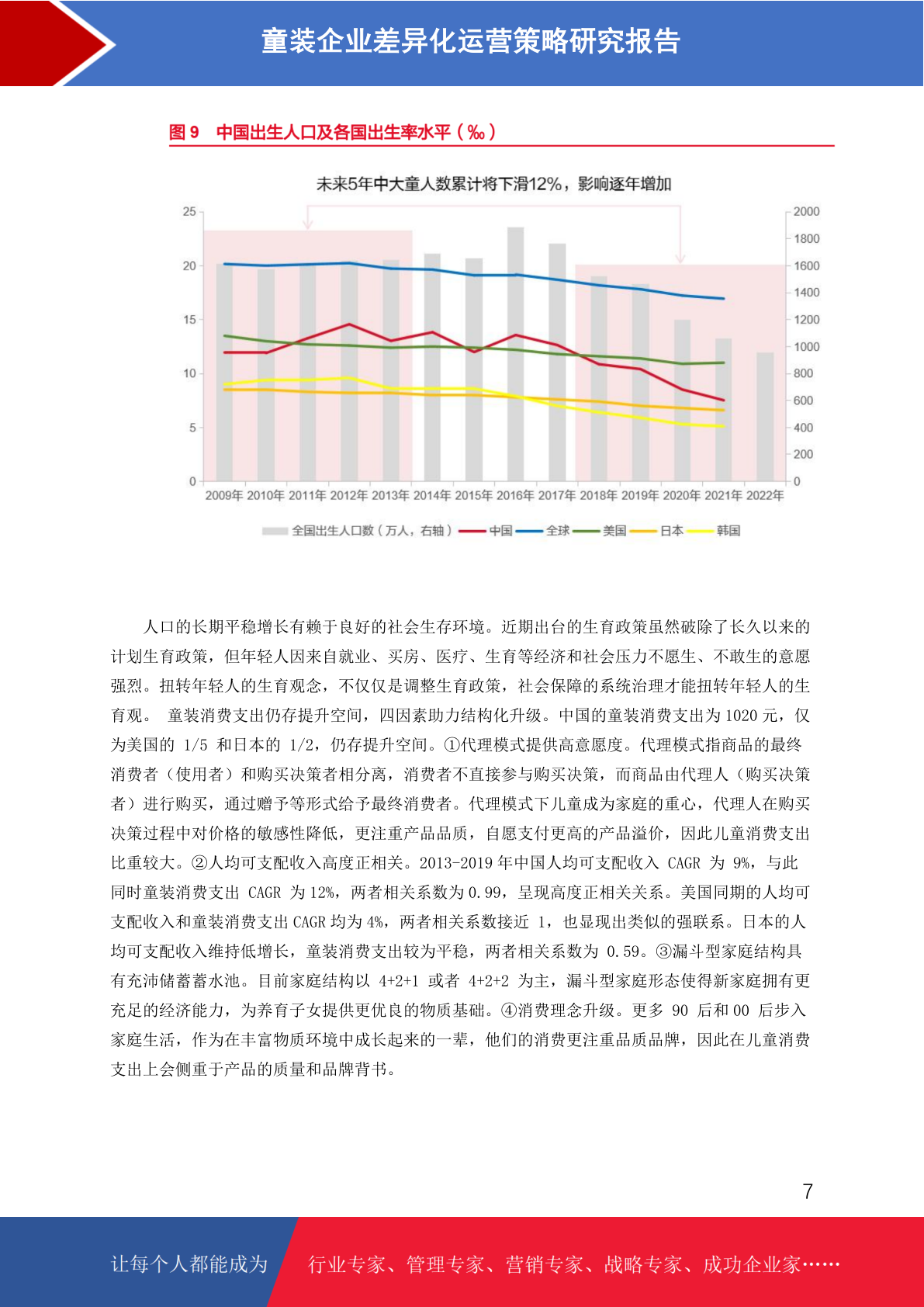 童装企业差异化运营策略研究报告

图 9 中国出生人口及各国出生率水平（‰）

未来5年中大童人数累计将下滑12%，影响逐年增加

25
20
15
10
5
0

2000
1800
1600
1400
1200
1000
800
600
400
200
0

2009年 2010年 2011年 2012年 2013年 2014年 2015年 2016年 2017年 2018年 2019年 2020年 2021年 2022年

全国出生人口数（万人，右轴） 中国 全球 美国 日本 韩国

人口的长期平稳增长有赖于良好的社会生存环境。近期出台的生育政策虽然破除了长久以来的计划生育政策，但年轻人因来自就业、买房、医疗、生育等经济和社会压力不愿生、不敢生的意愿强烈。扭转年轻人的生育观念，不仅仅是调整生育政策，社会保障的系统治理才能扭转年轻人的生育观。 童装消费支出仍存提升空间，四因素助力结构化升级。中国的童装消费支出为 1020 元，仅为美国的 1/5 和日本的 1/2，仍存提升空间。①代理模式提供高意愿度。代理模式指商品的最终消费者（使用者）和购买决策者相分离，消费者不直接参与购买决策，而商品由代理人（购买决策者）进行购买，通过赠予等形式给予最终消费者。代理模式下儿童成为家庭的重心，代理人在购买决策过程中对价格的敏感性降低，更注重产品品质，自愿支付更高的产品溢价，因此儿童消费支出比重较大。②人均可支配收入高度正相关。2013-2019 年中国人均可支配收入 CAGR 为 9%，与此同时童装消费支出 CAGR 为 12%，两者相关系数为 0.99，呈现高度正相关关系。美国同期的人均可支配收入和童装消费支出 CAGR 均为 4%，两者相关系数接近 1，也显现出类似的强联系。日本的人均可支配收入维持低增长，童装消费支出较为平稳，两者相关系数为 0.59。③漏斗型家庭结构具有充沛储蓄蓄水池。目前家庭结构以 4+2+1 或者 4+2+2 为主，漏斗型家庭形态使得新家庭拥有更充足的经济能力，为养育子女提供更优良的物质基础。④消费理念升级。更多 90 后和 00 后步入家庭生活，作为在丰富物质环境中成长起来的一辈，他们的消费更注重品质品牌，因此在儿童消费支出上会侧重于产品的质量和品牌背书。

7

让每个人都能成为 行业专家、管理专家、营销专家、战略专家、成功企业家……